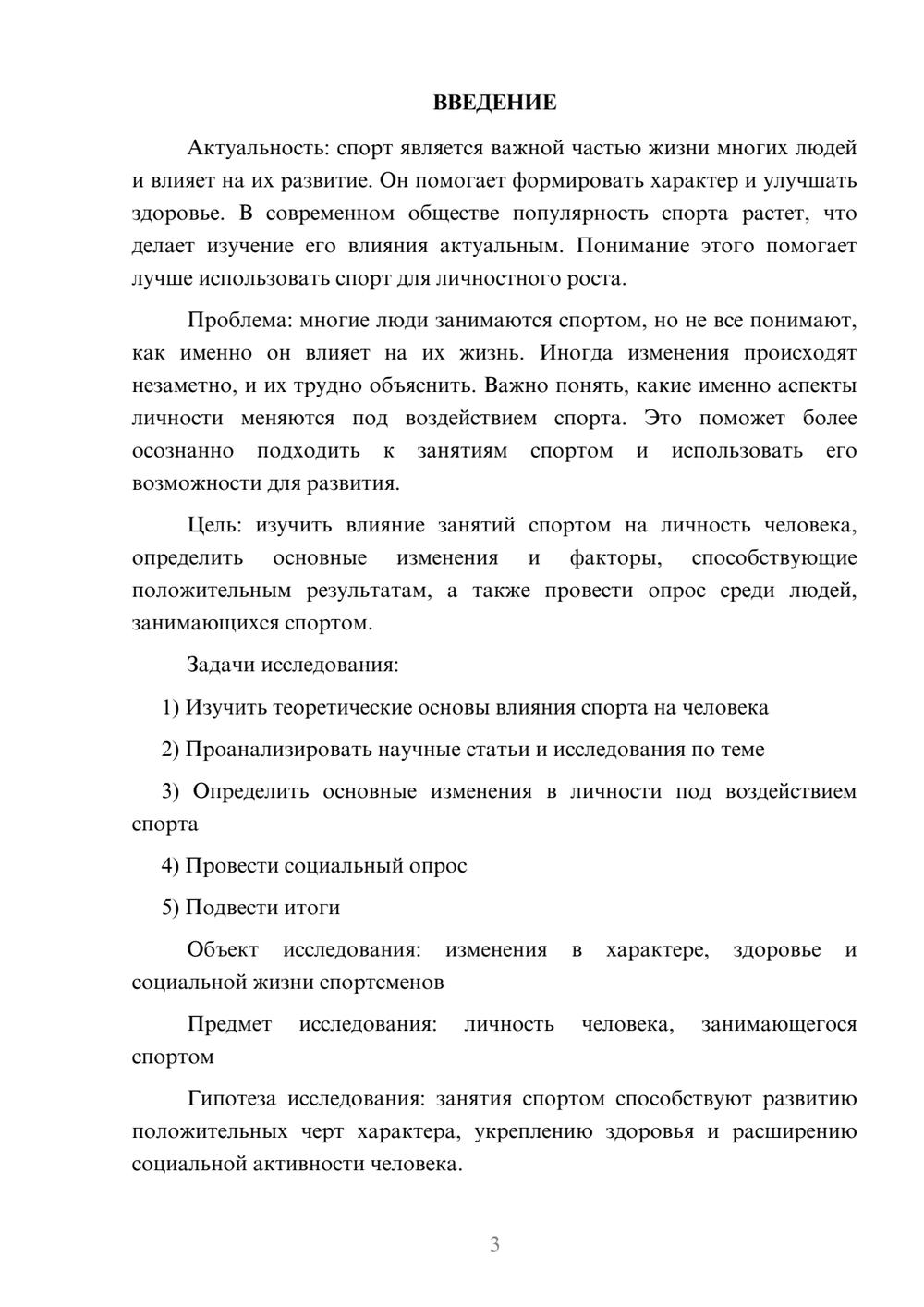 ВВЕДЕНИЕ

Актуальность: спорт является важной частью жизни многих людей и влияет на их развитие. Он помогает формировать характер и улучшать здоровье. В современном обществе популярность спорта растет, что делает изучение его влияния актуальным. Понимание этого помогает лучше использовать спорт для личностного роста.

Проблема: многие люди занимаются спортом, но не все понимают, как именно он влияет на их жизнь. Иногда изменения происходят незаметно, и их трудно объяснить. Важно понять, какие именно аспекты личности меняются под воздействием спорта. Это поможет более осознанно подходить к занятиям спортом и использовать его возможности для развития.

Цель: изучить влияние занятий спортом на личность человека, определить основные изменения и факторы, способствующие положительным результатам, а также провести опрос среди людей, занимающихся спортом.

Задачи исследования:

1) Изучить теоретические основы влияния спорта на человека

2) Проанализировать научные статьи и исследования по теме

3) Определить основные изменения в личности под воздействием спорта

4) Провести социальный опрос

5) Подвести итоги

Объект исследования: изменения в характере, здоровье и социальной жизни спортсменов

Предмет исследования: личность человека, занимающегося спортом

Гипотеза исследования: занятия спортом способствуют развитию положительных черт характера, укреплению здоровья и расширению социальной активности человека.

3